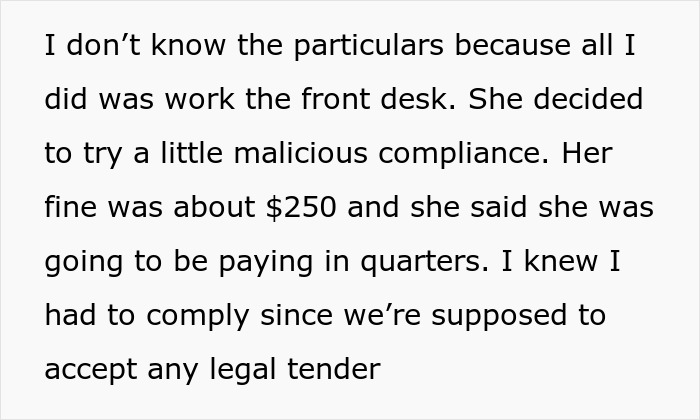 I don’t know the particulars because all I did was work the front desk. She decided to try a little malicious compliance. Her fine was about \$250 and she said she was going to be paying in quarters. I knew I had to comply since we’re supposed to accept any legal tender